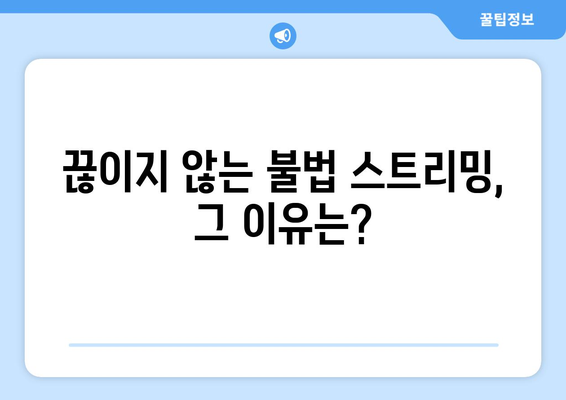 꿀팁정보

끊이지 않는 불법 스트리밍, 그 이유는?